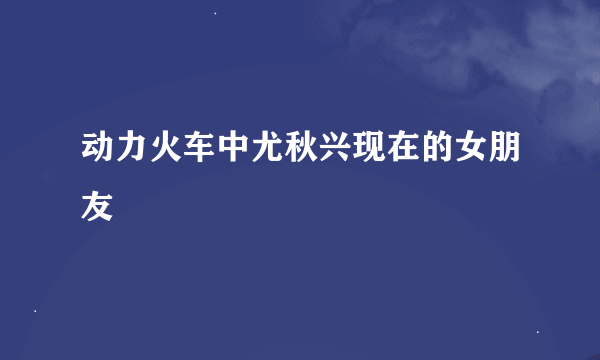 动力火车中尤秋兴现在的女朋友